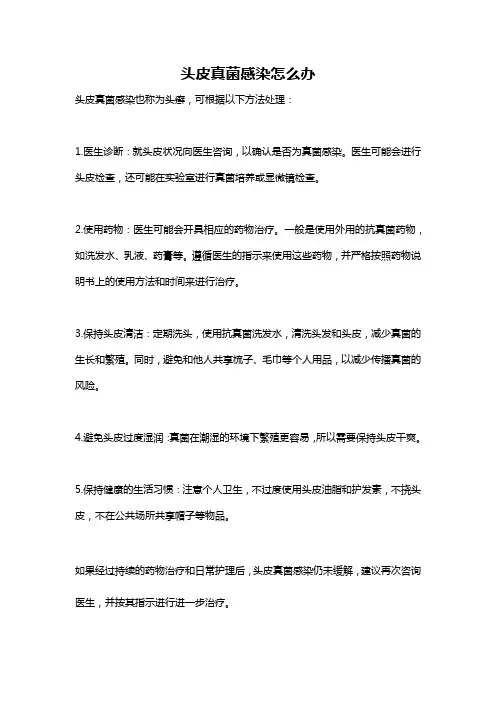 头皮真菌感染怎么办

头皮真菌感染也称为头癣，可根据以下方法处理：

1.医生诊断：就头皮状况向医生咨询，以确认是否为真菌感染。医生可能会进行头皮检查，还可能在实验室进行真菌培养或显微镜检查。

2.使用药物：医生可能会开具相应的药物治疗。一般是使用外用的抗真菌药物，如洗发水、乳液、药膏等。遵循医生的指示来使用这些药物，并严格按照药物说明书上的使用方法和时间来进行治疗。

3.保持头皮清洁：定期洗头，使用抗真菌洗发水，清洗头发和头皮，减少真菌的生长和繁殖。同时，避免和他人共享梳子、毛巾等个人用品，以减少传播真菌的风险。

4.避免头皮过度湿润：真菌在潮湿的环境下繁殖更容易，所以需要保持头皮干爽。

5.保持健康的生活习惯：注意个人卫生，不过度使用头皮油脂和护发素，不挠头皮，不在公共场所共享帽子等物品。

如果经过持续的药物治疗和日常护理后，头皮真菌感染仍未缓解，建议再次咨询医生，并按其指示进行进一步治疗。